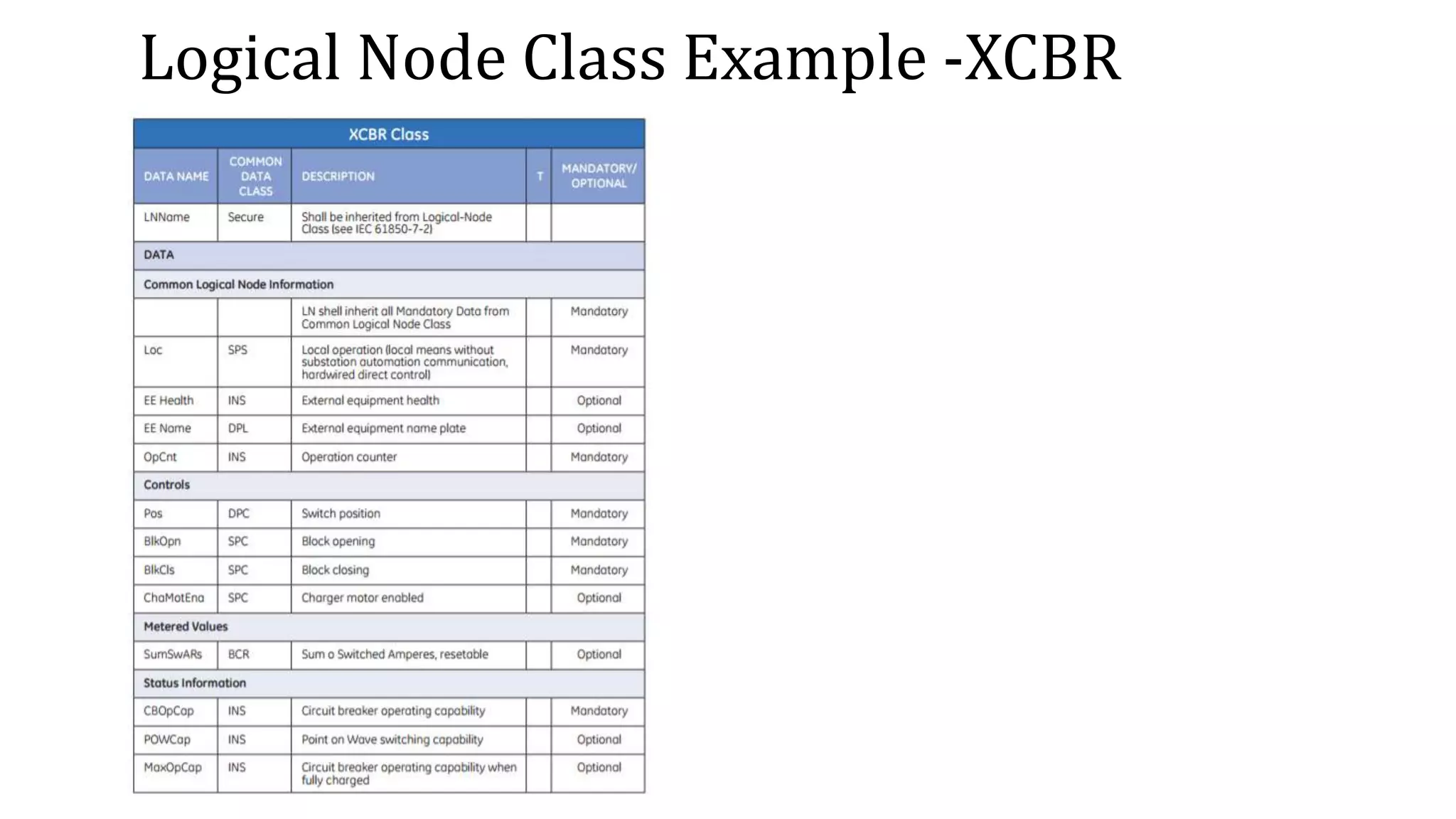 Logical Node Class Example -XCBR

XCBR Class

| DATA NAME | COMMON DATA CLASS | DESCRIPTION | T | MANDATORY/ OPTIONAL |
|---|---|---|---|---|
| LNName | Secure | Shall be inherited from Logical-Node Class (see IEC 61850-7-2) | | |
| DATA | | | | |
| Common Logical Node Information | | | | |
| | | LN shell inherit all Mandatory Data from Common Logical Node Class | | Mandatory |
| Loc | SPS | Local operation (local means without substation automation communication, hardwired direct control) | | Mandatory |
| EE Health | INS | External equipment health | | Optional |
| EE Name | DPL | External equipment name plate | | Optional |
| OpCnt | INS | Operation counter | | Mandatory |
| Controls | | | | |
| Pos | DPC | Switch position | | Mandatory |
| BlkOpn | SPC | Block opening | | Mandatory |
| BlkCls | SPC | Block closing | | Mandatory |
| ChaMotEna | SPC | Charger motor enabled | | Optional |
| Metered Values | | | | |
| SumSwARs | BCR | Sum o Switched Amperes, resetable | | Optional |
| Status Information | | | | |
| CBOpCap | INS | Circuit breaker operating capability | | Mandatory |
| POWCap | INS | Point on Wave switching capability | | Optional |
| MaxOpCap | INS | Circuit breaker operating capability when fully charged | | Optional |